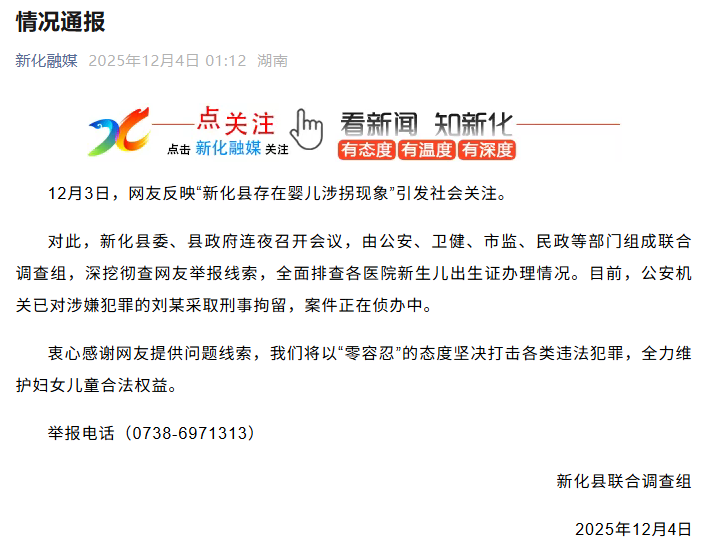 情况通报

新化融媒 2025年12月4日 01:12 湖南

点关注
点击 新化融媒 关注
看新闻 知新化
有态度 有温度 有深度

12月3日，网友反映“新化县存在婴儿涉拐现象”引发社会关注。

对此，新化县委、县政府连夜召开会议，由公安、卫健、市监、民政等部门组成联合调查组，深挖彻查网友举报线索，全面排查各医院新生儿出生证办理情况。目前，公安机关已对涉嫌犯罪的刘某采取刑事拘留，案件正在侦办中。

衷心感谢网友提供问题线索，我们将以“零容忍”的态度坚决打击各类违法犯罪，全力维护妇女儿童合法权益。

举报电话（0738-6971313）

新化县联合调查组

2025年12月4日